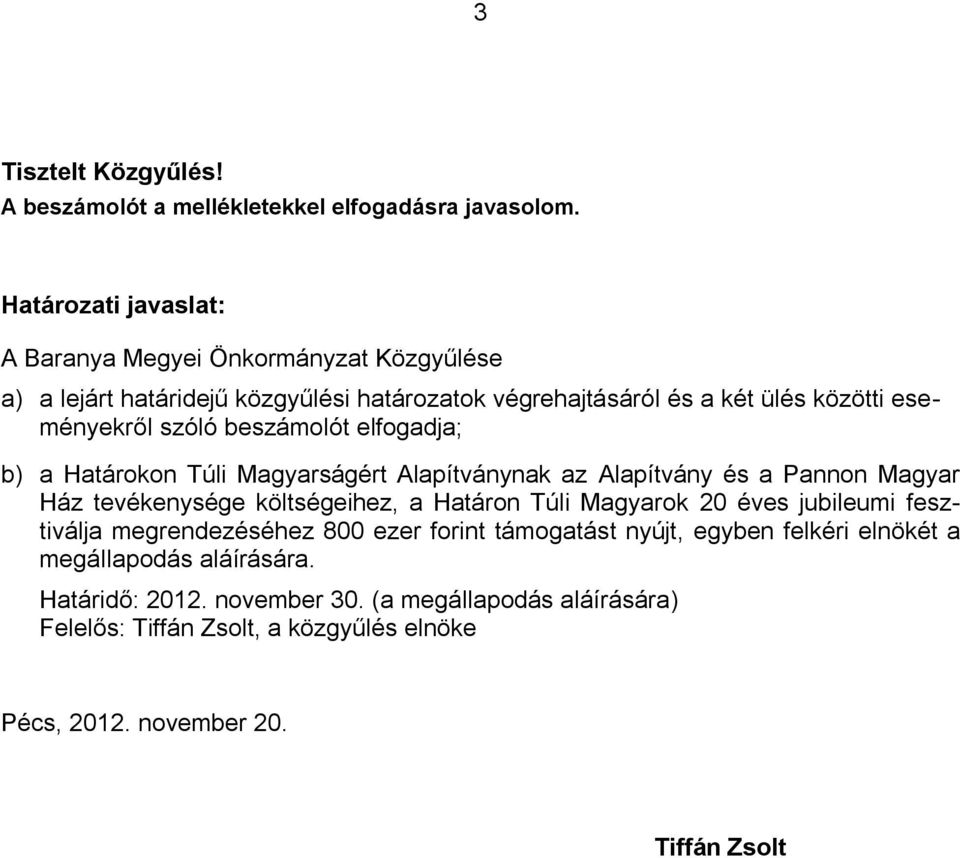 3

Tisztelt Közgyűlés!
A beszámolót a mellékletekkel elfogadásra javasolom.

Határozati javaslat:

A Baranya Megyei Önkormányzat Közgyűlése

a) a lejárt határidejű közgyűlési határozatok végrehajtásáról és a két ülés közötti eseményekről szóló beszámolót elfogadja;

b) a Határokon Túli Magyarságért Alapítványnak az Alapítvány és a Pannon Magyar Ház tevékenysége költségeihez, a Határon Túli Magyarok 20 éves jubileumi fesztiválja megrendezéséhez 800 ezer forint támogatást nyújt, egyben felkéri elnökét a megállapodás aláírására.

Határidő: 2012. november 30. (a megállapodás aláírására)
Felelős: Tiffán Zsolt, a közgyűlés elnöke

Pécs, 2012. november 20.

Tiffán Zsolt